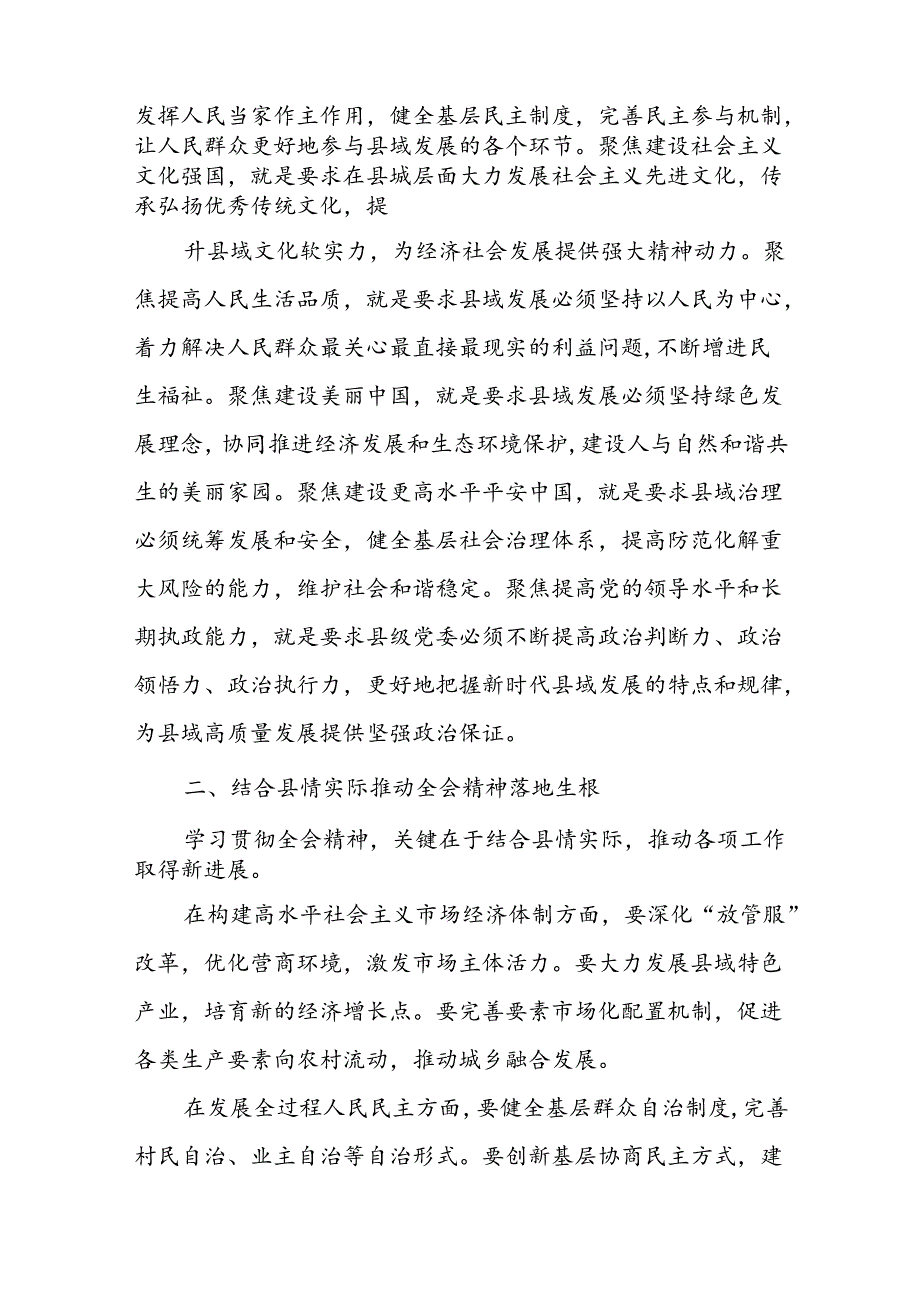 发挥人民当家作主作用，健全基层民主制度，完善民主参与机制，让人民群众更好地参与县域发展的各个环节。聚焦建设社会主义文化强国，就是要求在县城层面大力发展社会主义先进文化，传承弘扬优秀传统文化，提

升县域文化软实力，为经济社会发展提供强大精神动力。聚焦提高人民生活品质，就是要求县域发展必须坚持以人民为中心，着力解决人民群众最关心最直接最现实的利益问题，不断增进民生福祉。聚焦建设美丽中国，就是要求县域发展必须坚持绿色发展理念，协同推进经济发展和生态环境保护，建设人与自然和谐共生的美丽家园。聚焦建设更高水平平安中国，就是要求县域治理必须统筹发展和安全，健全基层社会治理体系，提高防范化解重大风险的能力，维护社会和谐稳定。聚焦提高党的领导水平和长期执政能力，就是要求县级党委必须不断提高政治判断力、政治领悟力、政治执行力，更好地把握新时代县域发展的特点和规律，为县域高质量发展提供坚强政治保证。

二、结合县情实际推动全会精神落地生根

学习贯彻全会精神，关键在于结合县情实际，推动各项工作取得新进展。

在构建高水平社会主义市场经济体制方面，要深化“放管服”改革，优化营商环境，激发市场主体活力。要大力发展县域特色产业，培育新的经济增长点。要完善要素市场化配置机制，促进各类生产要素向农村流动，推动城乡融合发展。

在发展全过程人民民主方面，要健全基层群众自治制度，完善村民自治、业主自治等自治形式。要创新基层协商民主方式，建